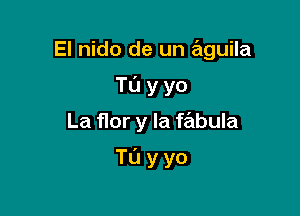 El nido de un águila
Tú y yo
La flor y la fábula
Tú y yo